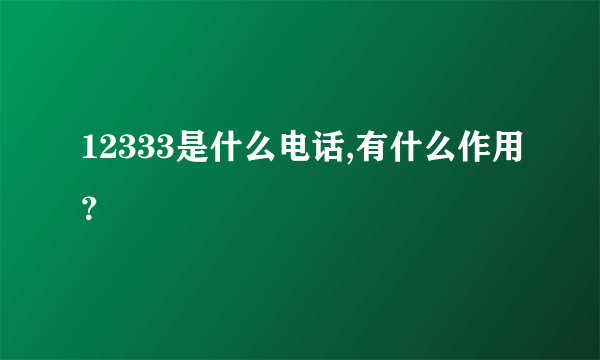 12333是什么电话,有什么作用?